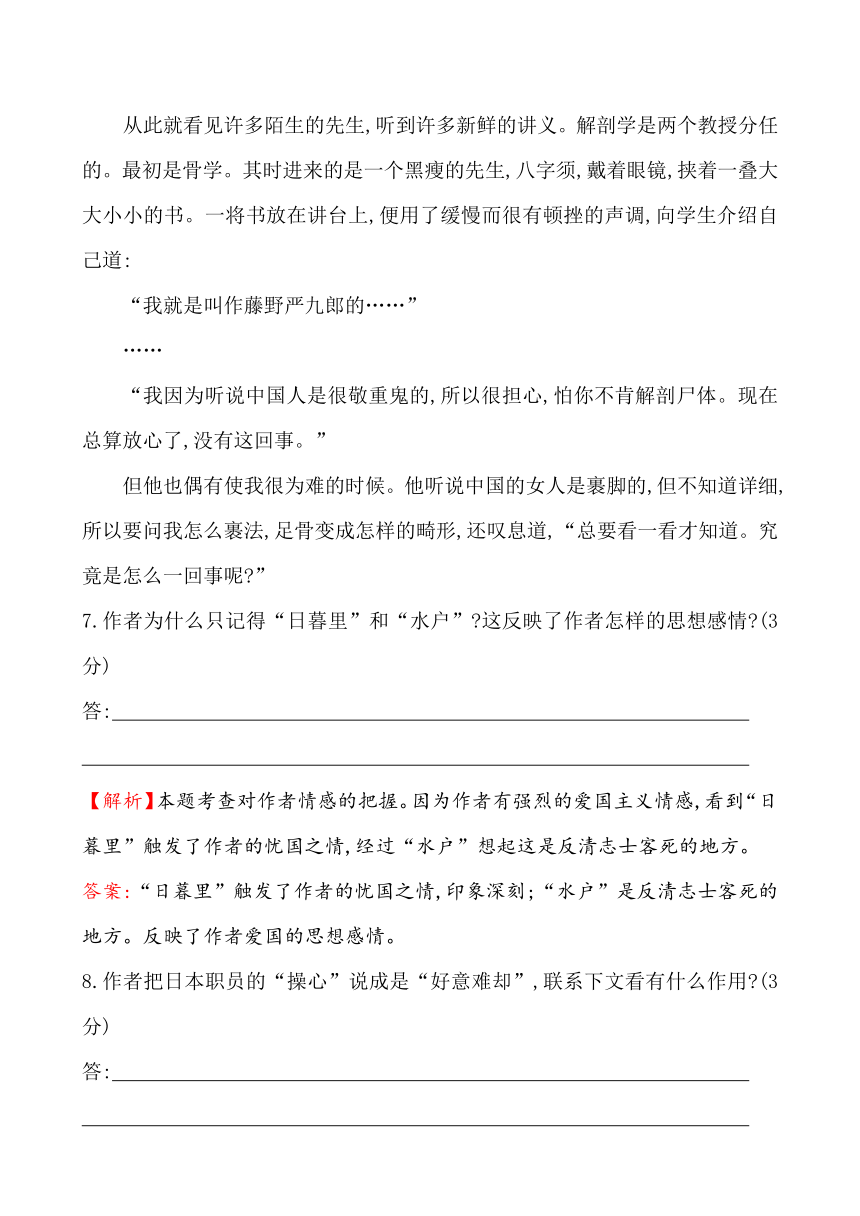 从此就看见许多陌生的先生,听到许多新鲜的讲义。解剖学是两个教授分任的。最初是骨学。其时进来的是一个黑瘦的先生,八字须,戴着眼镜,挟着一叠大大小小的书。一将书放在讲台上,便用了缓慢而很有顿挫的声调,向学生介绍自己道:

“我就是叫作藤野严九郎的……”

……

“我因为听说中国人是很敬重鬼的,所以很担心,怕你不肯解剖尸体。现在总算放心了,没有这回事。”

但他也偶有使我很为难的时候。他听说中国的女人是裹脚的,但不知道详细,所以要问我怎么裹法,足骨变成怎样的畸形,还叹息道,“总要看一看才知道。究竟是怎么一回事呢?”

7.作者为什么只记得“日暮里”和“水户”?这反映了作者怎样的思想感情?(3分)

答:

【解析】本题考查对作者情感的把握。因为作者有强烈的爱国主义情感,看到“日暮里”触发了作者的忧国之情,经过“水户”想起这是反清志士客死的地方。

答案:“日暮里”触发了作者的忧国之情,印象深刻;“水户”是反清志士客死的地方。反映了作者爱国的思想感情。

8.作者把日本职员的“操心”说成是“好意难却”,联系下文看有什么作用?(3分)

答: